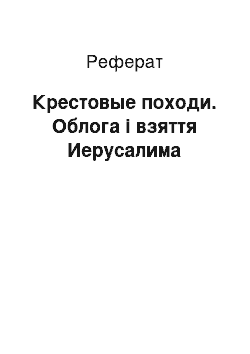 Реферат

Крестовые походи. Облога і взяття Иерусалима